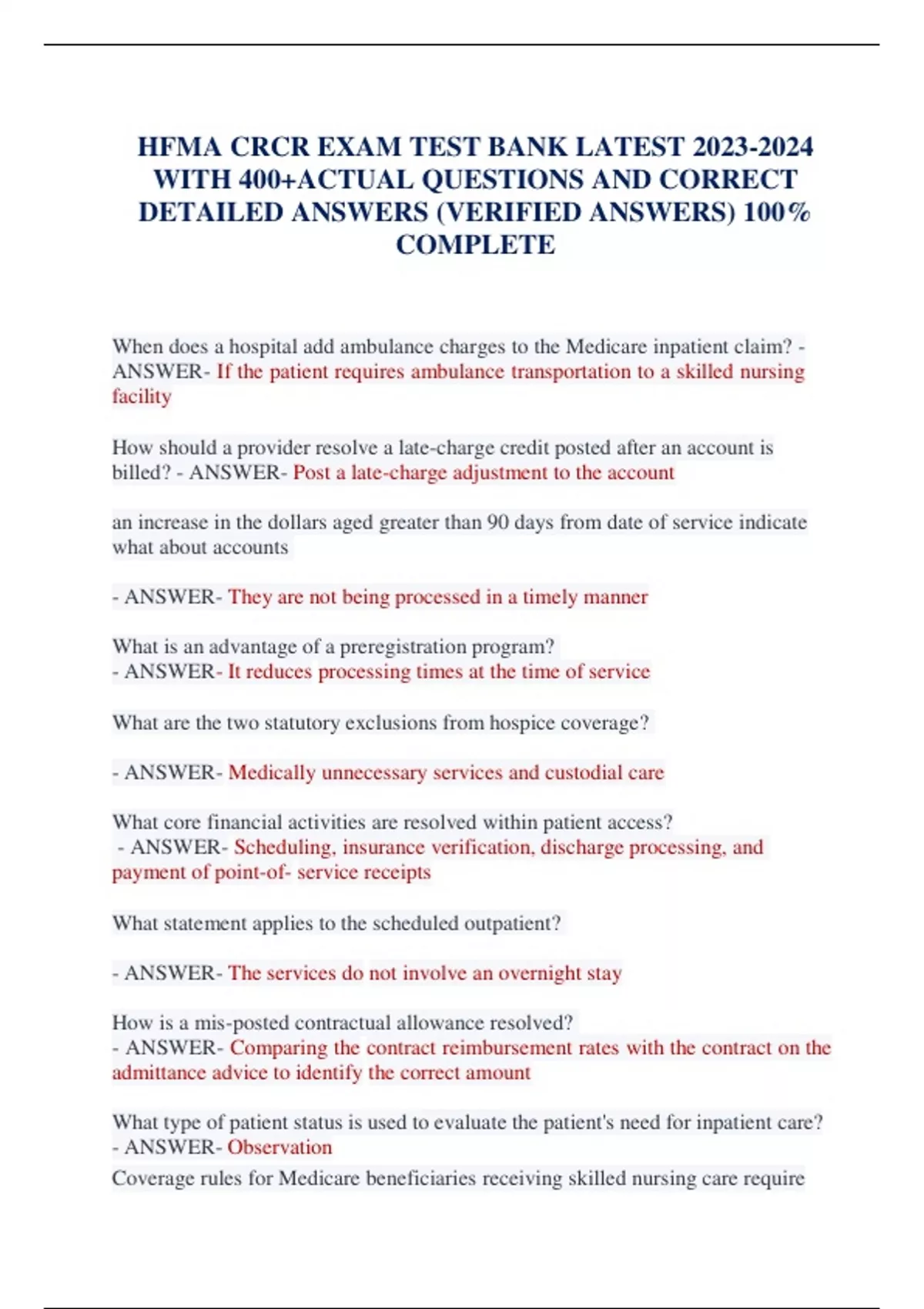 HFMA CRCR EXAM TEST BANK LATEST 2023-2024 WITH 400+ACTUAL QUESTIONS AND CORRECT DETAILED ANSWERS (VERIFIED ANSWERS) 100% COMPLETE

When does a hospital add ambulance charges to the Medicare inpatient claim? - ANSWER- If the patient requires ambulance transportation to a skilled nursing facility

How should a provider resolve a late-charge credit posted after an account is billed? - ANSWER- Post a late-charge adjustment to the account

an increase in the dollars aged greater than 90 days from date of service indicate what about accounts

- ANSWER- They are not being processed in a timely manner

What is an advantage of a preregistration program?
- ANSWER- It reduces processing times at the time of service

What are the two statutory exclusions from hospice coverage?

- ANSWER- Medically unnecessary services and custodial care

What core financial activities are resolved within patient access?
- ANSWER- Scheduling, insurance verification, discharge processing, and payment of point-of- service receipts

What statement applies to the scheduled outpatient?

- ANSWER- The services do not involve an overnight stay

How is a mis-posted contractual allowance resolved?
- ANSWER- Comparing the contract reimbursement rates with the contract on the admittance advice to identify the correct amount

What type of patient status is used to evaluate the patient's need for inpatient care?
- ANSWER- Observation
Coverage rules for Medicare beneficiaries receiving skilled nursing care require